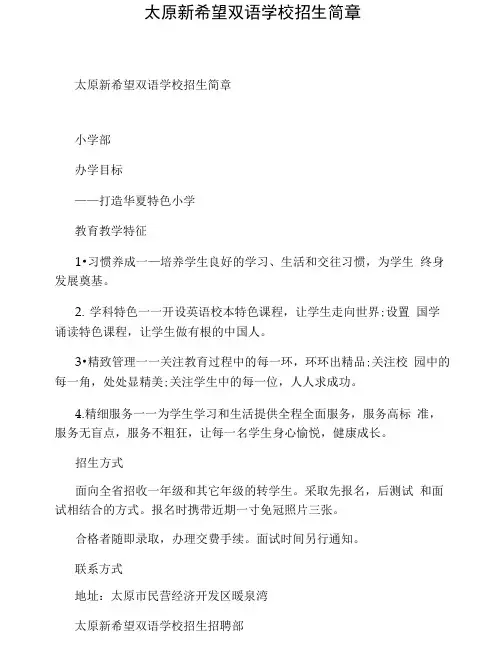 太原新希望双语学校招生简章

太原新希望双语学校招生简章

小学部

办学目标

——打造华夏特色小学

教育教学特征

1•习惯养成一一培养学生良好的学习、生活和交往习惯，为学生 终身发展奠基。

2. 学科特色一一开设英语校本特色课程，让学生走向世界;设置 国学诵读特色课程，让学生做有根的中国人。

3•精致管理一一关注教育过程中的每一环，环环出精品;关注校 园中的每一角，处处显精美;关注学生中的每一位，人人求成功。

4.精细服务一一为学生学习和生活提供全程全面服务，服务高标 准，服务无盲点，服务不粗狂，让每一名学生身心愉悦，健康成长。

招生方式

面向全省招收一年级和其它年级的转学生。采取先报名，后测试 和面试相结合的方式。报名时携带近期一寸免冠照片三张。

合格者随即录取，办理交费手续。面试时间另行通知。

联系方式

地址：太原市民营经济开发区暖泉湾

太原新希望双语学校招生招聘部